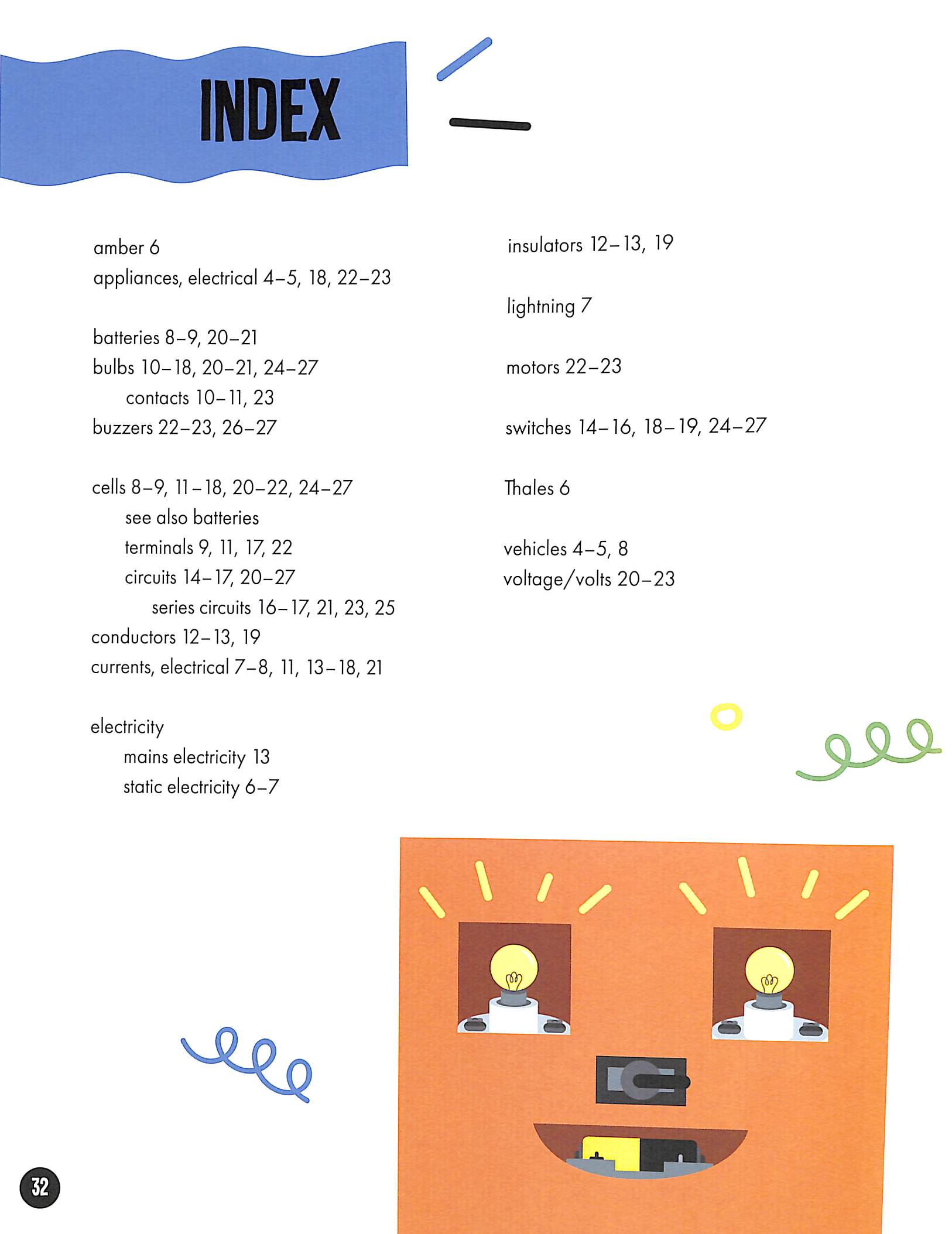 INDEX

amber 6
appliances, electrical 4–5, 18, 22–23

batteries 8–9, 20–21
bulbs 10–18, 20–21, 24–27
contacts 10–11, 23
buzzers 22–23, 26–27

cells 8–9, 11–18, 20–22, 24–27
see also batteries
terminals 9, 11, 17, 22
circuits 14–17, 20–27
series circuits 16–17, 21, 23, 25
conductors 12–13, 19
currents, electrical 7–8, 11, 13–18, 21

electricity
mains electricity 13
static electricity 6–7

insulators 12–13, 19

lightning 7

motors 22–23

switches 14–16, 18–19, 24–27

Thales 6

vehicles 4–5, 8
voltage/volts 20–23

32